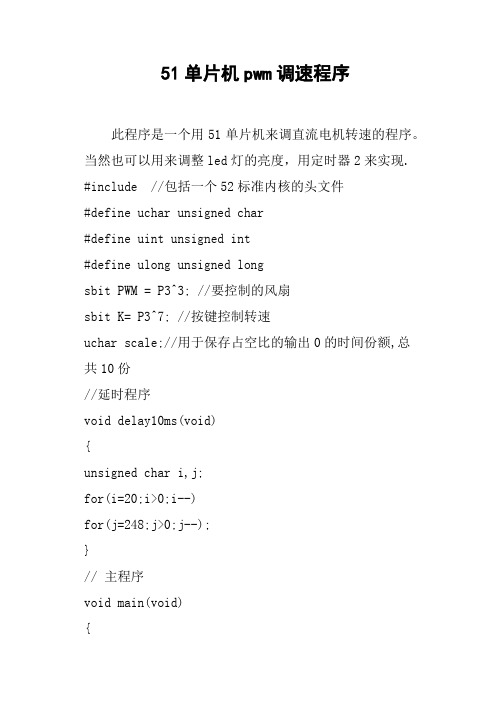 51 单片机 pwm 调速程序

此程序是一个用 51 单片机来调直流电机转速的程序。当然也可以用来调整 led 灯的亮度，用定时器 2 来实现.

#include  //包括一个 52 标准内核的头文件

#define uchar unsigned char

#define uint unsigned int

#define ulong unsigned long

sbit PWM = P3^3; //要控制的风扇

sbit K= P3^7; //按键控制转速

uchar scale;//用于保存占空比的输出 0 的时间份额,总共 10 份

//延时程序

void delay10ms(void)

{

unsigned char i,j;

for(i=20;i>0;i--)

for(j=248;j>0;j--);

}

// 主程序

void main(void)

{